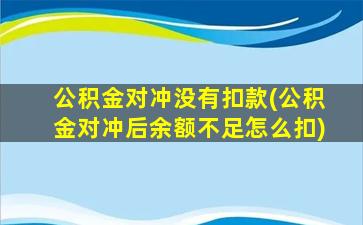 公积金对冲没有扣款(公积金对冲后余额不足怎么扣)